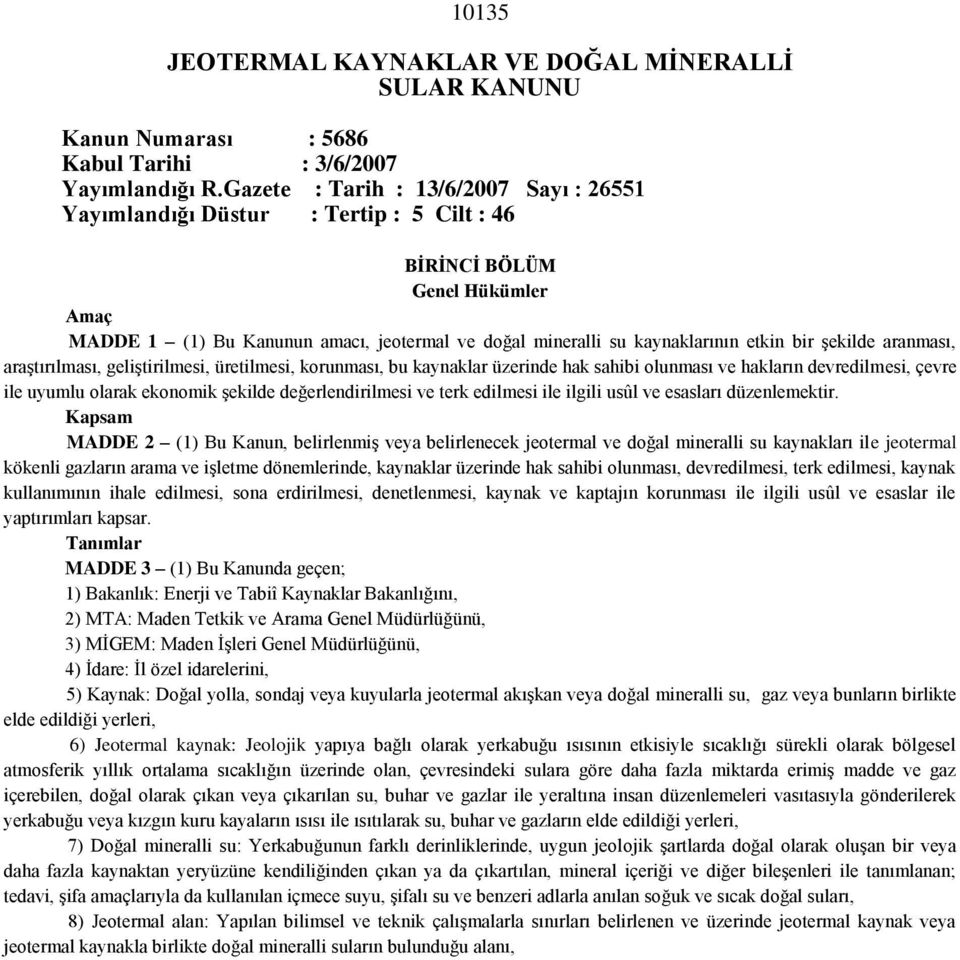 10135

JEOTERMAL KAYNAKLAR VE DOĞAL MİNERALLİ SULAR KANUNU

Kanun Numarası : 5686
Kabul Tarihi : 3/6/2007
Yayımlandığı R.Gazete : Tarih : 13/6/2007 Sayı : 26551
Yayımlandığı Düstur : Tertip : 5 Cilt : 46

BİRİNCİ BÖLÜM
Genel Hükümler

Amaç

MADDE 1 – (1) Bu Kanunun amacı, jeotermal ve doğal mineralli su kaynaklarının etkin bir şekilde aranması, araştırılması, geliştirilmesi, üretilmesi, korunması, bu kaynaklar üzerinde hak sahibi olunması ve hakların devredilmesi, çevre ile uyumlu olarak ekonomik şekilde değerlendirilmesi ve terk edilmesi ile ilgili usûl ve esasları düzenlemektir.

Kapsam

MADDE 2 – (1) Bu Kanun, belirlenmiş veya belirlenecek jeotermal ve doğal mineralli su kaynakları ile jeotermal kökenli gazların arama ve işletme dönemlerinde, kaynaklar üzerinde hak sahibi olunması, devredilmesi, terk edilmesi, kaynak kullanımının ihale edilmesi, sona erdirilmesi, denetlenmesi, kaynak ve kaptajın korunması ile ilgili usûl ve esaslar ile yaptırımları kapsar.

Tanımlar

MADDE 3 – (1) Bu Kanunda geçen;

1) Bakanlık: Enerji ve Tabiî Kaynaklar Bakanlığını,

2) MTA: Maden Tetkik ve Arama Genel Müdürlüğünü,

3) MİGEM: Maden İşleri Genel Müdürlüğünü,

4) İdare: İl özel idarelerini,

5) Kaynak: Doğal yolla, sondaj veya kuyularla jeotermal akışkan veya doğal mineralli su, gaz veya bunların birlikte elde edildiği yerleri,

6) Jeotermal kaynak: Jeolojik yapıya bağlı olarak yerkabuğu ısısının etkisiyle sıcaklığı sürekli olarak bölgesel atmosferik yıllık ortalama sıcaklığın üzerinde olan, çevresindeki sulara göre daha fazla miktarda erimiş madde ve gaz içerebilen, doğal olarak çıkan veya çıkarılan su, buhar ve gazlar ile yeraltına insan düzenlemeleri vasıtasıyla gönderilerek yerkabuğu veya kızgın kuru kayaların ısısı ile ısıtılarak su, buhar ve gazların elde edildiği yerleri,

7) Doğal mineralli su: Yerkabuğunun farklı derinliklerinde, uygun jeolojik şartlarda doğal olarak oluşan bir veya daha fazla kaynaktan yeryüzüne kendiliğinden çıkan ya da çıkartılan, mineral içeriği ve diğer bileşenleri ile tanımlanan; tedavi, şifa amaçlarıyla da kullanılan içmece suyu, şifalı su ve benzeri adlarla anılan soğuk ve sıcak doğal suları,

8) Jeotermal alan: Yapılan bilimsel ve teknik çalışmalarla sınırları belirlenen ve üzerinde jeotermal kaynak veya jeotermal kaynakla birlikte doğal mineralli suların bulunduğu alanı,